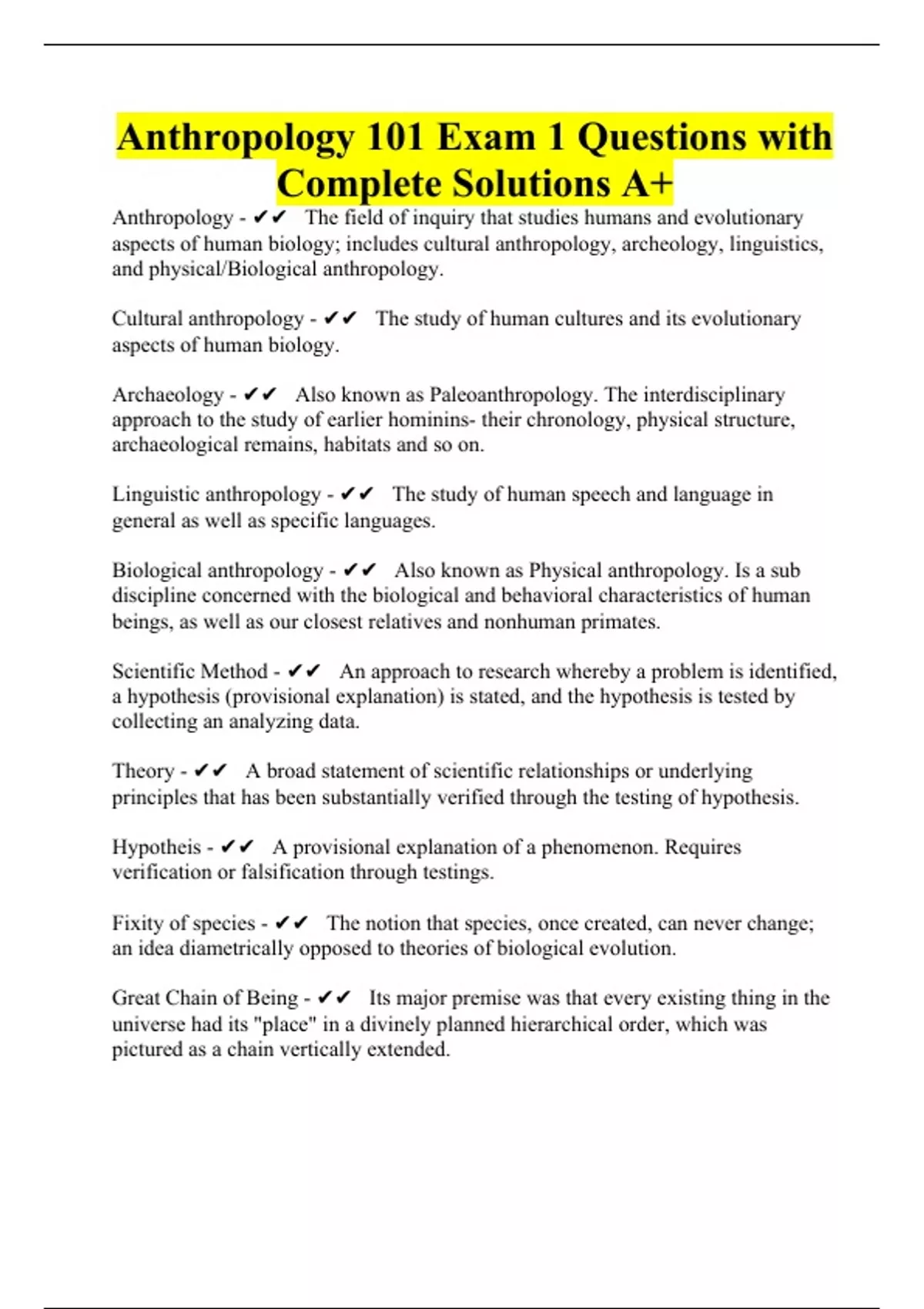 Anthropology 101 Exam 1 Questions with Complete Solutions A+

Anthropology - ✔✔ The field of inquiry that studies humans and evolutionary aspects of human biology; includes cultural anthropology, archeology, linguistics, and physical/Biological anthropology.

Cultural anthropology - ✔✔ The study of human cultures and its evolutionary aspects of human biology.

Archaeology - ✔✔ Also known as Paleoanthropology. The interdisciplinary approach to the study of earlier hominins- their chronology, physical structure, archaeological remains, habitats and so on.

Linguistic anthropology - ✔✔ The study of human speech and language in general as well as specific languages.

Biological anthropology - ✔✔ Also known as Physical anthropology. Is a sub discipline concerned with the biological and behavioral characteristics of human beings, as well as our closest relatives and nonhuman primates.

Scientific Method - ✔✔ An approach to research whereby a problem is identified, a hypothesis (provisional explanation) is stated, and the hypothesis is tested by collecting an analyzing data.

Theory - ✔✔ A broad statement of scientific relationships or underlying principles that has been substantially verified through the testing of hypothesis.

Hypotheis - ✔✔ A provisional explanation of a phenomenon. Requires verification or falsification through testings.

Fixity of species - ✔✔ The notion that species, once created, can never change; an idea diametrically opposed to theories of biological evolution.

Great Chain of Being - ✔✔ Its major premise was that every existing thing in the universe had its "place" in a divinely planned hierarchical order, which was pictured as a chain vertically extended.